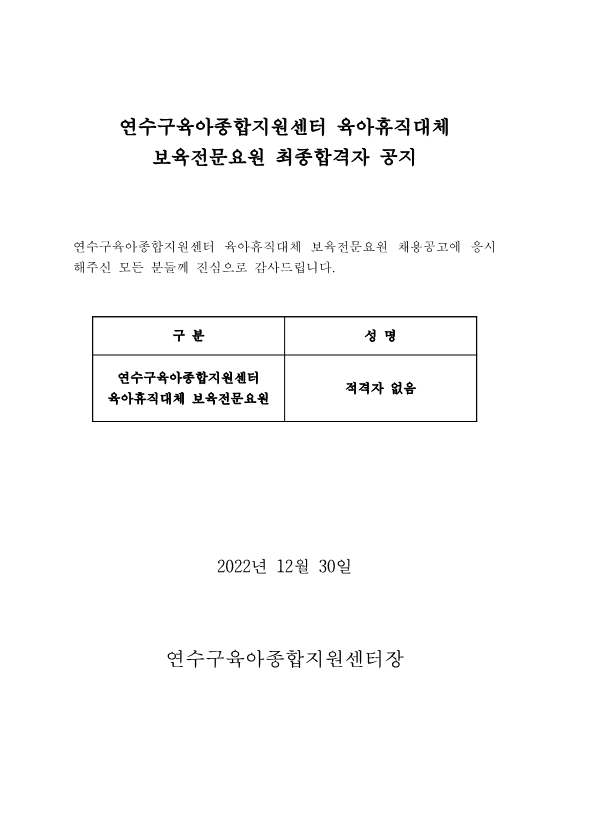 연수구육아종합지원센터 육아휴직대체
보육전문요원 최종합격자 공지

연수구육아종합지원센터 육아휴직대체 보육전문요원 채용공고에 응시해주신 모든 분들께 진심으로 감사드립니다.

| 구 분 | 성 명 |
|---|---|
| 연수구육아종합지원센터 육아휴직대체 보육전문요원 | 적격자 없음 |

2022년 12월 30일

연수구육아종합지원센터장